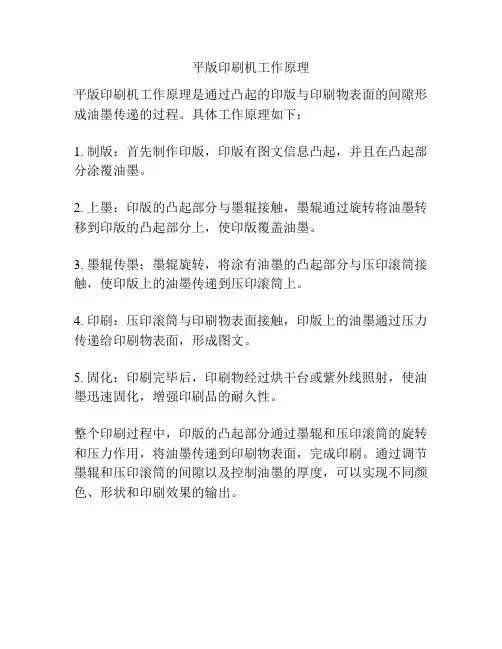 平版印刷机工作原理

平版印刷机工作原理是通过凸起的印版与印刷物表面的间隙形成油墨传递的过程。具体工作原理如下：

1. 制版：首先制作印版，印版有图文信息凸起，并且在凸起部分涂覆油墨。

2. 上墨：印版的凸起部分与墨辊接触，墨辊通过旋转将油墨转移到印版的凸起部分上，使印版覆盖油墨。

3. 墨辊传墨：墨辊旋转，将涂有油墨的凸起部分与压印滚筒接触，使印版上的油墨传递到压印滚筒上。

4. 印刷：压印滚筒与印刷物表面接触，印版上的油墨通过压力传递给印刷物表面，形成图文。

5. 固化：印刷完毕后，印刷物经过烘干台或紫外线照射，使油墨迅速固化，增强印刷品的耐久性。

整个印刷过程中，印版的凸起部分通过墨辊和压印滚筒的旋转和压力作用，将油墨传递到印刷物表面，完成印刷。通过调节墨辊和压印滚筒的间隙以及控制油墨的厚度，可以实现不同颜色、形状和印刷效果的输出。